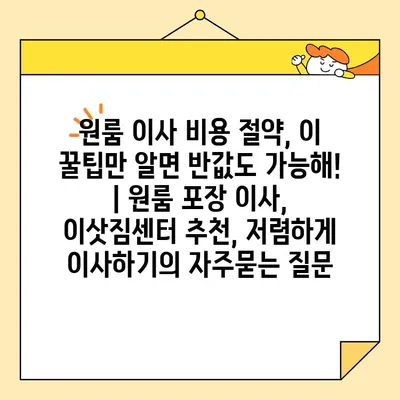 원룸 이사 비용 절약, 이 꿀팁만 알면 반값도 가능해! | 원룸 포장 이사, 이삿짐센터 추천, 저렴하게 이사하기의 자주묻는 질문